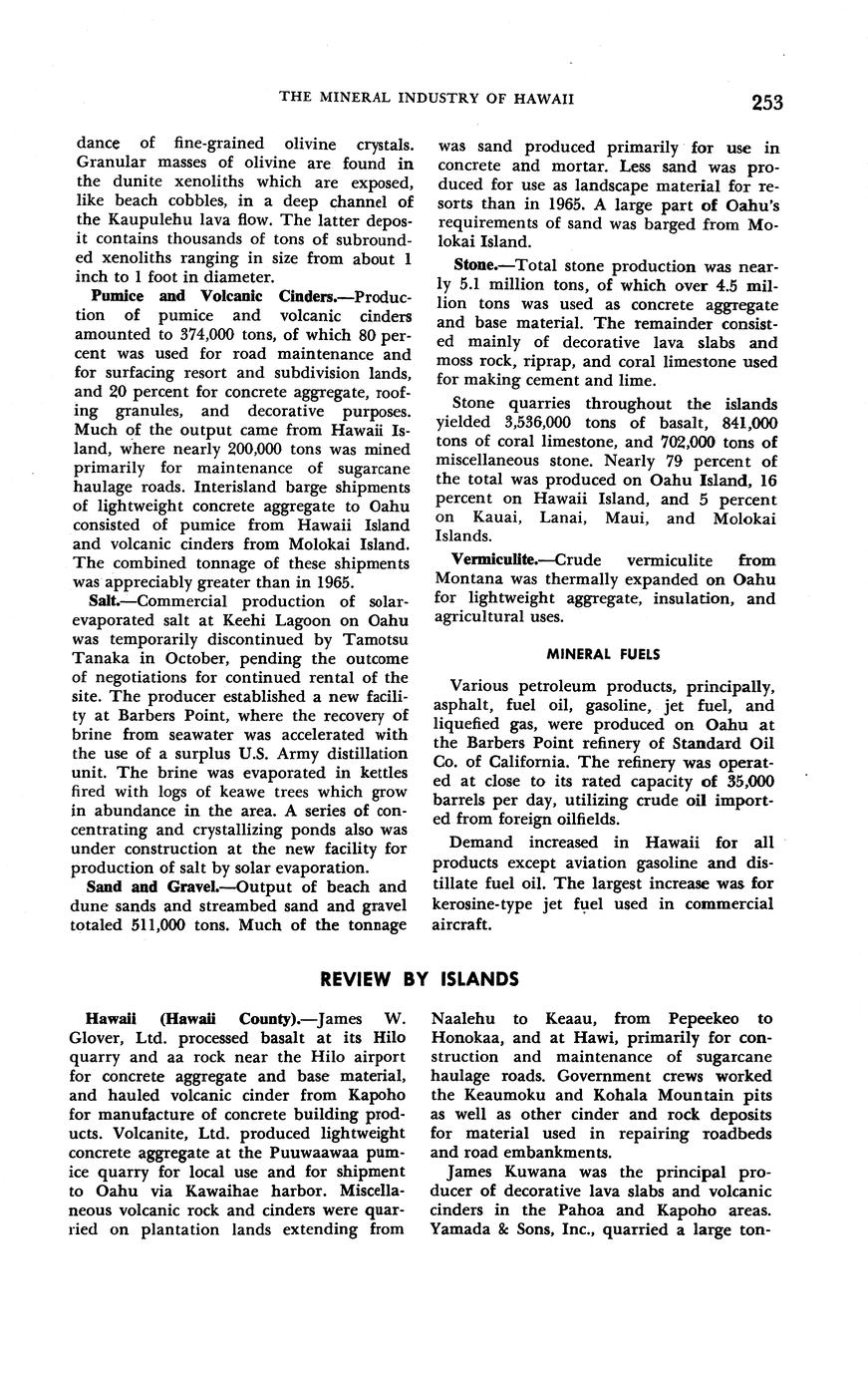 THE MINERAL INDUSTRY OF HAWAII 253

dance of fine-grained olivine crystals. Granular masses of olivine are found in the dunite xenoliths which are exposed, like beach cobbles, in a deep channel of the Kaupulehu lava flow. The latter deposit contains thousands of tons of subrounded xenoliths ranging in size from about 1 inch to 1 foot in diameter.

Pumice and Volcanic Cinders.—Production of pumice and volcanic cinders amounted to 374,000 tons, of which 80 percent was used for road maintenance and for surfacing resort and subdivision lands, and 20 percent for concrete aggregate, roofing granules, and decorative purposes. Much of the output came from Hawaii Island, where nearly 200,000 tons was mined primarily for maintenance of sugarcane haulage roads. Interisland barge shipments of lightweight concrete aggregate to Oahu consisted of pumice from Hawaii Island and volcanic cinders from Molokai Island. The combined tonnage of these shipments was appreciably greater than in 1965.

Salt.—Commercial production of solar-evaporated salt at Keehi Lagoon on Oahu was temporarily discontinued by Tamotsu Tanaka in October, pending the outcome of negotiations for continued rental of the site. The producer established a new facility at Barbers Point, where the recovery of brine from seawater was accelerated with the use of a surplus U.S. Army distillation unit. The brine was evaporated in kettles fired with logs of keawe trees which grow in abundance in the area. A series of concentrating and crystallizing ponds also was under construction at the new facility for production of salt by solar evaporation.

Sand and Gravel.—Output of beach and dune sands and streambed sand and gravel totaled 511,000 tons. Much of the tonnage was sand produced primarily for use in concrete and mortar. Less sand was produced for use as landscape material for resorts than in 1965. A large part of Oahu's requirements of sand was barged from Molokai Island.

Stone.—Total stone production was nearly 5.1 million tons, of which over 4.5 million tons was used as concrete aggregate and base material. The remainder consisted mainly of decorative lava slabs and moss rock, riprap, and coral limestone used for making cement and lime.

Stone quarries throughout the islands yielded 3,536,000 tons of basalt, 841,000 tons of coral limestone, and 702,000 tons of miscellaneous stone. Nearly 79 percent of the total was produced on Oahu Island, 16 percent on Hawaii Island, and 5 percent on Kauai, Lanai, Maui, and Molokai Islands.

Vermiculite.—Crude vermiculite from Montana was thermally expanded on Oahu for lightweight aggregate, insulation, and agricultural uses.

MINERAL FUELS

Various petroleum products, principally, asphalt, fuel oil, gasoline, jet fuel, and liquefied gas, were produced on Oahu at the Barbers Point refinery of Standard Oil Co. of California. The refinery was operated at close to its rated capacity of 35,000 barrels per day, utilizing crude oil imported from foreign oilfields.

Demand increased in Hawaii for all products except aviation gasoline and distillate fuel oil. The largest increase was for kerosine-type jet fuel used in commercial aircraft.

REVIEW BY ISLANDS

Hawaii (Hawaii County).—James W. Glover, Ltd. processed basalt at its Hilo quarry and aa rock near the Hilo airport for concrete aggregate and base material, and hauled volcanic cinder from Kapoho for manufacture of concrete building products. Volcanite, Ltd. produced lightweight concrete aggregate at the Puuwaawaa pumice quarry for local use and for shipment to Oahu via Kawaihae harbor. Miscellaneous volcanic rock and cinders were quarried on plantation lands extending from Naalehu to Keaau, from Pepeekeo to Honokaa, and at Hawi, primarily for construction and maintenance of sugarcane haulage roads. Government crews worked the Keaumoku and Kohala Mountain pits as well as other cinder and rock deposits for material used in repairing roadbeds and road embankments.

James Kuwana was the principal producer of decorative lava slabs and volcanic cinders in the Pahoa and Kapoho areas. Yamada & Sons, Inc., quarried a large ton-